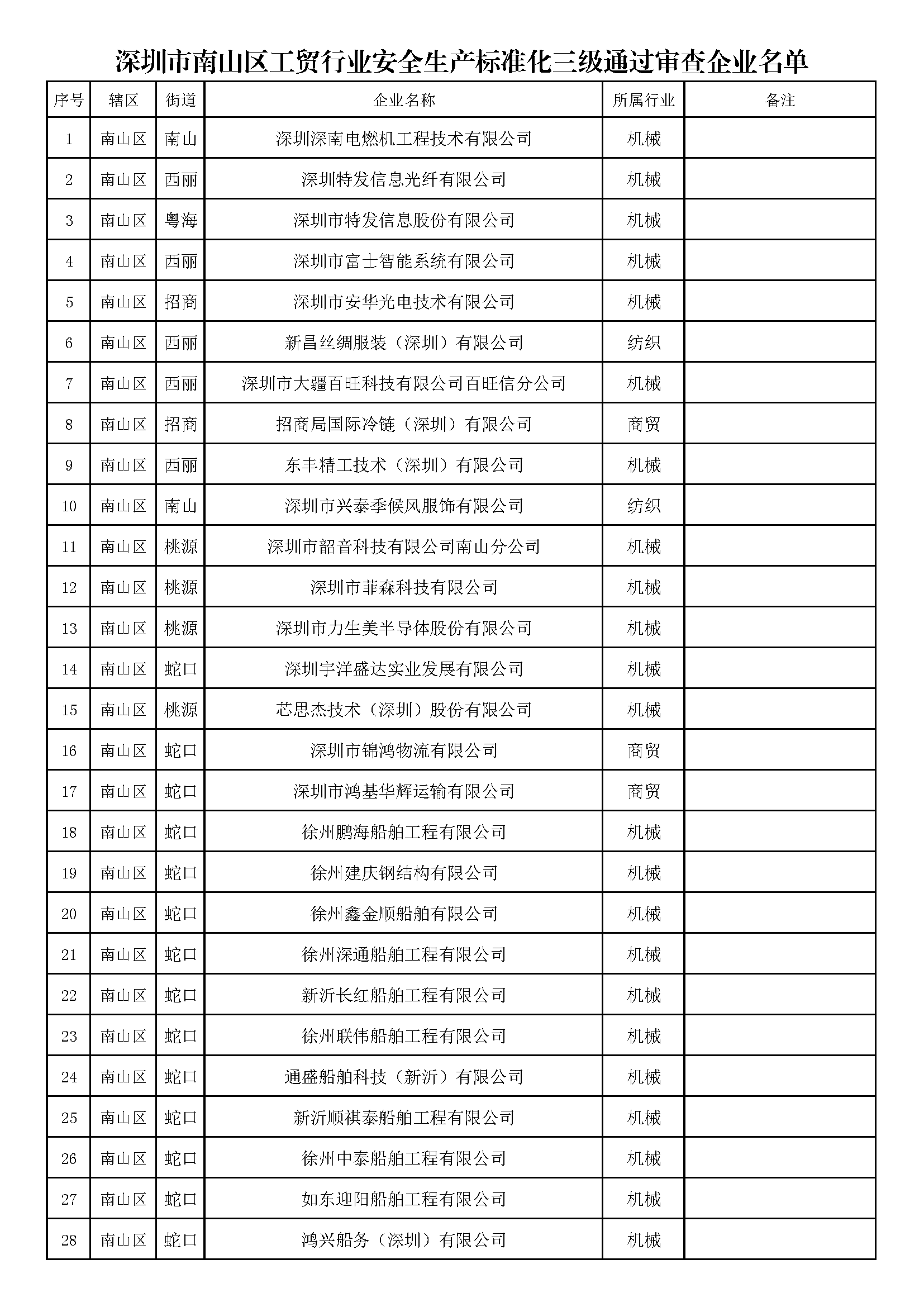 深圳市南山区工贸行业安全生产标准化三级通过审查企业名单

| 序号 | 辖区 | 街道 | 企业名称 | 所属行业 | 备注 |
|---|---|---|---|---|---|
| 1 | 南山区 | 南山 | 深圳深南电燃机工程技术有限公司 | 机械 | |
| 2 | 南山区 | 西丽 | 深圳特发信息光纤有限公司 | 机械 | |
| 3 | 南山区 | 粤海 | 深圳市特发信息股份有限公司 | 机械 | |
| 4 | 南山区 | 西丽 | 深圳市富士智能系统有限公司 | 机械 | |
| 5 | 南山区 | 招商 | 深圳市安华光电技术有限公司 | 机械 | |
| 6 | 南山区 | 西丽 | 新昌丝绸服装（深圳）有限公司 | 纺织 | |
| 7 | 南山区 | 西丽 | 深圳市大疆百旺科技有限公司百旺信分公司 | 机械 | |
| 8 | 南山区 | 招商 | 招商局国际冷链（深圳）有限公司 | 商贸 | |
| 9 | 南山区 | 西丽 | 东丰精工技术（深圳）有限公司 | 机械 | |
| 10 | 南山区 | 南山 | 深圳市兴泰季候风服饰有限公司 | 纺织 | |
| 11 | 南山区 | 桃源 | 深圳市韶音科技有限公司南山分公司 | 机械 | |
| 12 | 南山区 | 桃源 | 深圳市菲森科技有限公司 | 机械 | |
| 13 | 南山区 | 桃源 | 深圳市力生美半导体股份有限公司 | 机械 | |
| 14 | 南山区 | 蛇口 | 深圳宇洋盛达实业发展有限公司 | 机械 | |
| 15 | 南山区 | 桃源 | 芯思杰技术（深圳）股份有限公司 | 机械 | |
| 16 | 南山区 | 蛇口 | 深圳市锦鸿物流有限公司 | 商贸 | |
| 17 | 南山区 | 蛇口 | 深圳市鸿基华辉运输有限公司 | 商贸 | |
| 18 | 南山区 | 蛇口 | 徐州鹏海船舶工程有限公司 | 机械 | |
| 19 | 南山区 | 蛇口 | 徐州建庆钢结构有限公司 | 机械 | |
| 20 | 南山区 | 蛇口 | 徐州鑫金顺船舶有限公司 | 机械 | |
| 21 | 南山区 | 蛇口 | 徐州深通船舶工程有限公司 | 机械 | |
| 22 | 南山区 | 蛇口 | 新沂长红船舶工程有限公司 | 机械 | |
| 23 | 南山区 | 蛇口 | 徐州联伟船舶工程有限公司 | 机械 | |
| 24 | 南山区 | 蛇口 | 通盛船舶科技（新沂）有限公司 | 机械 | |
| 25 | 南山区 | 蛇口 | 新沂顺祺泰船舶工程有限公司 | 机械 | |
| 26 | 南山区 | 蛇口 | 徐州中泰船舶工程有限公司 | 机械 | |
| 27 | 南山区 | 蛇口 | 如东迎阳船舶工程有限公司 | 机械 | |
| 28 | 南山区 | 蛇口 | 鸿兴船务（深圳）有限公司 | 机械 | |